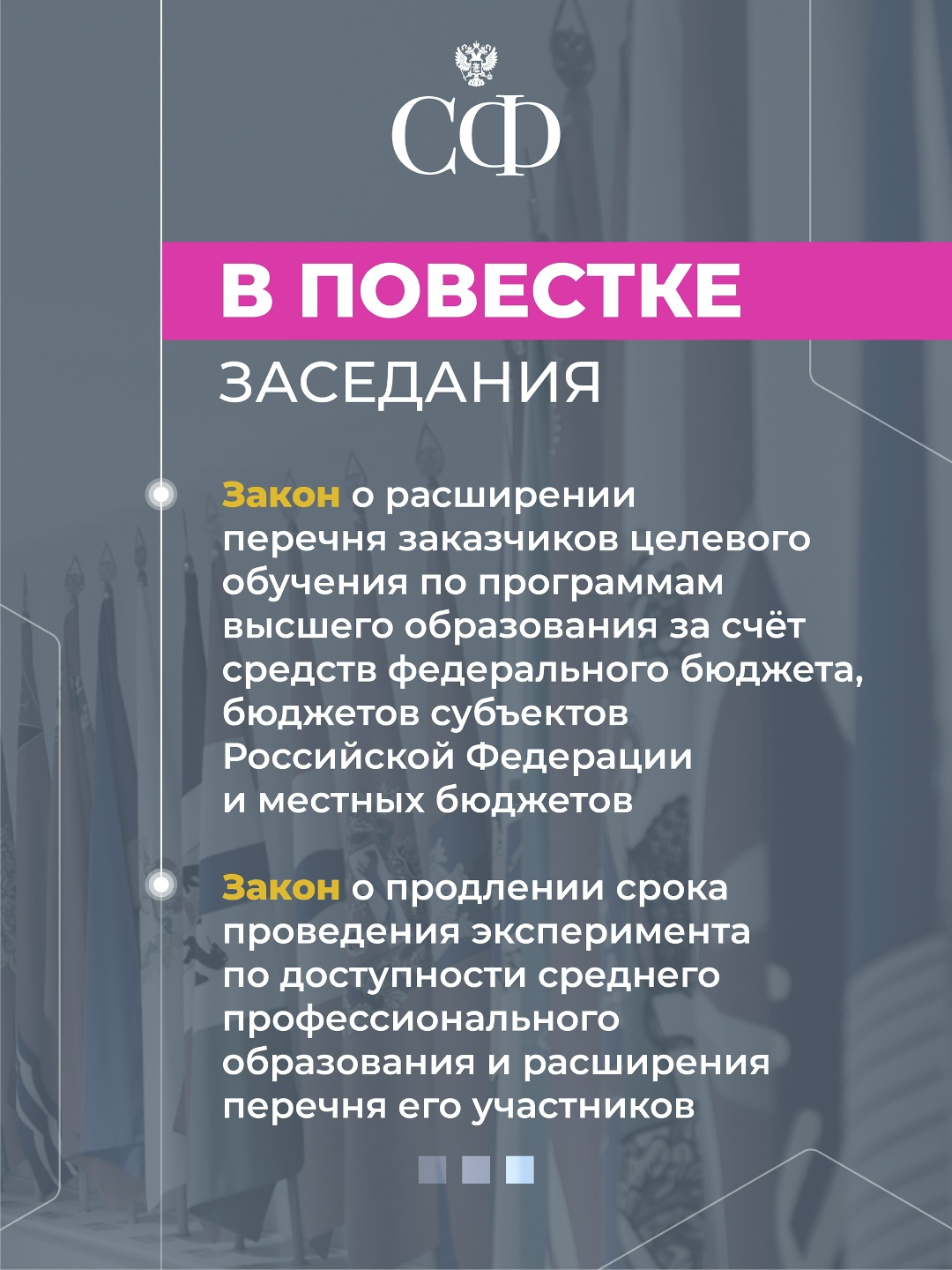 СФ

В ПОВЕСТКЕ

ЗАСЕДАНИЯ

Закон о расширении перечня заказчиков целевого обучения по программам высшего образования за счёт средств федерального бюджета, бюджетов субъектов Российской Федерации и местных бюджетов

Закон о продлении срока проведения эксперимента по доступности среднего профессионального образования и расширения перечня его участников